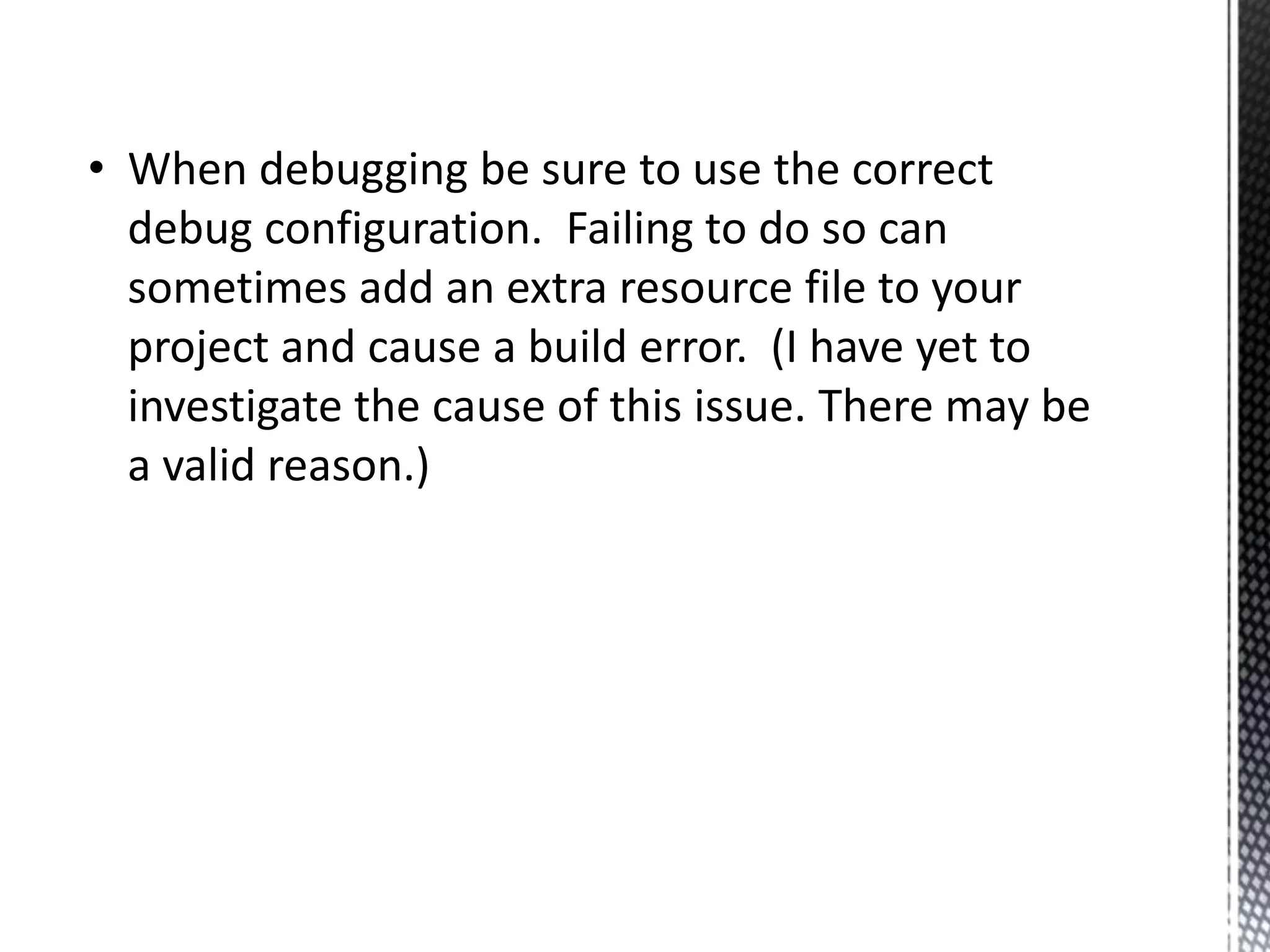 • When debugging be sure to use the correct debug configuration. Failing to do so can sometimes add an extra resource file to your project and cause a build error. (I have yet to investigate the cause of this issue. There may be a valid reason.)